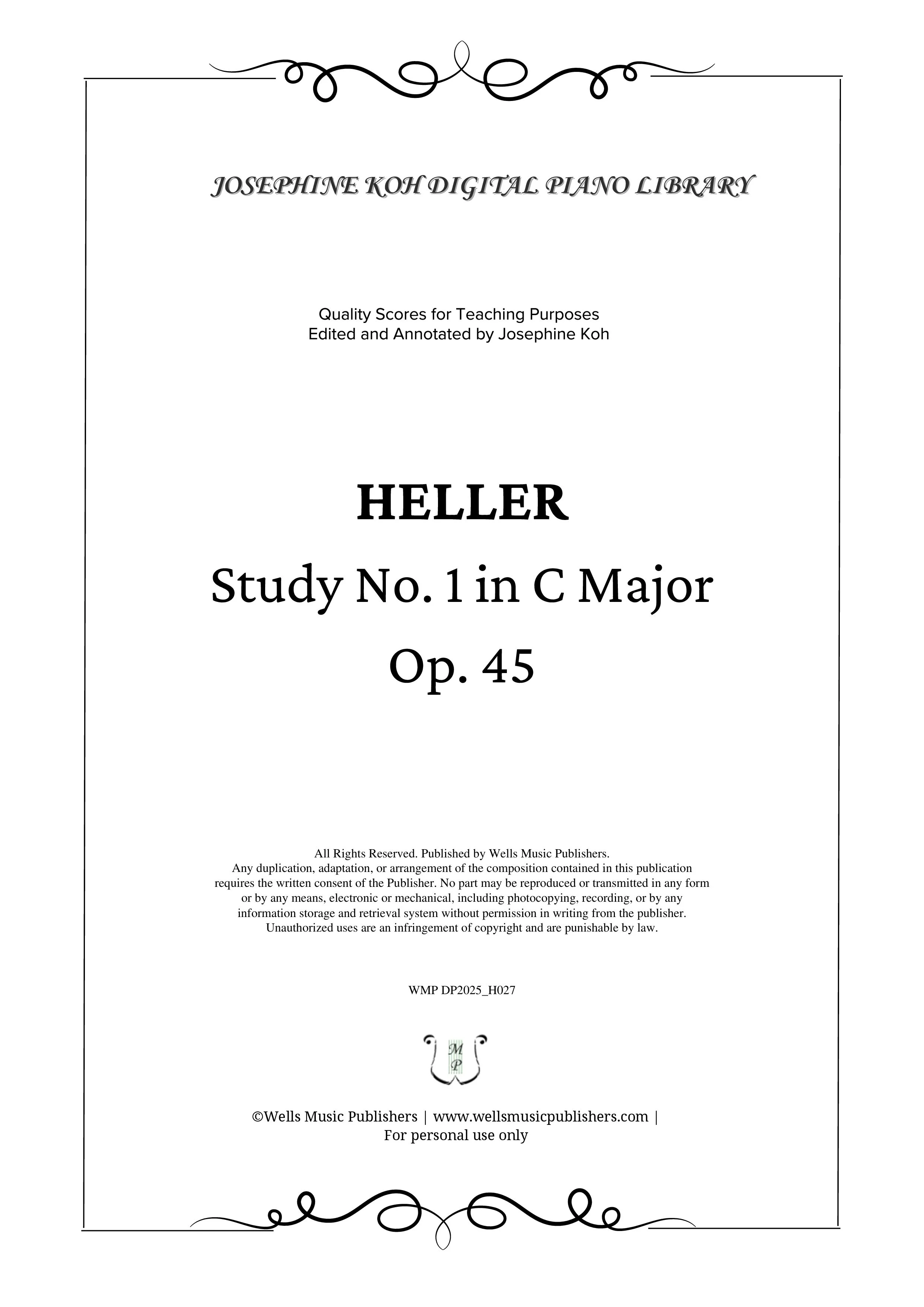 JOSEPHINE KOH DIGITAL PIANO LIBRARY

Quality Scores for Teaching Purposes
Edited and Annotated by Josephine Koh

HELLER

Study No. 1 in C Major

Op. 45

All Rights Reserved. Published by Wells Music Publishers.
Any duplication, adaptation, or arrangement of the composition contained in this publication requires the written consent of the Publisher. No part may be reproduced or transmitted in any form or by any means, electronic or mechanical, including photocopying, recording, or by any information storage and retrieval system without permission in writing from the publisher. Unauthorized uses are an infringement of copyright and are punishable by law.

WMP DP2025_H027

M
P

©Wells Music Publishers | www.wellsmusicpublishers.com |
For personal use only